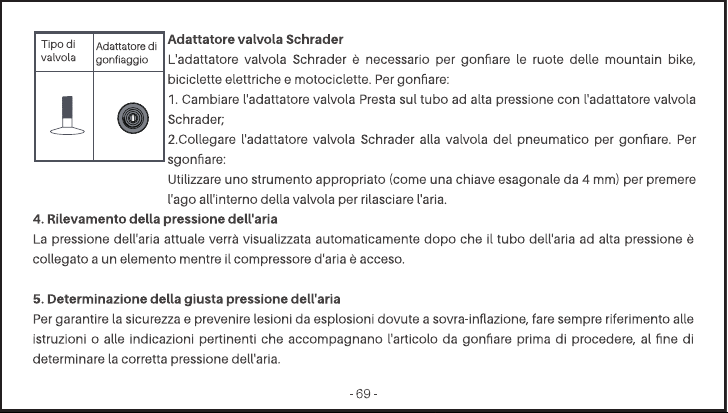 | Tipo di valvola | Adattatore di gonfiaggio |
|---|---|
| | |

Adattatore valvola Schrader

L'adattatore valvola Schrader è necessario per gonfiare le ruote delle mountain bike, biciclette elettriche e motociclette. Per gonfiare:

1. Cambiare l'adattatore valvola Presta sul tubo ad alta pressione con l'adattatore valvola Schrader;

2.Collegare l'adattatore valvola Schrader alla valvola del pneumatico per gonfiare. Per sgonfiare:

Utilizzare uno strumento appropriato (come una chiave esagonale da 4 mm) per premere l'ago all'interno della valvola per rilasciare l'aria.

4. Rilevamento della pressione dell'aria

La pressione dell'aria attuale verrà visualizzata automaticamente dopo che il tubo dell'aria ad alta pressione è collegato a un elemento mentre il compressore d'aria è acceso.

5. Determinazione della giusta pressione dell'aria

Per garantire la sicurezza e prevenire lesioni da esplosioni dovute a sovra-inflazione, fare sempre riferimento alle istruzioni o alle indicazioni pertinenti che accompagnano l'articolo da gonfiare prima di procedere, al fine di determinare la corretta pressione dell'aria.

- 69 -